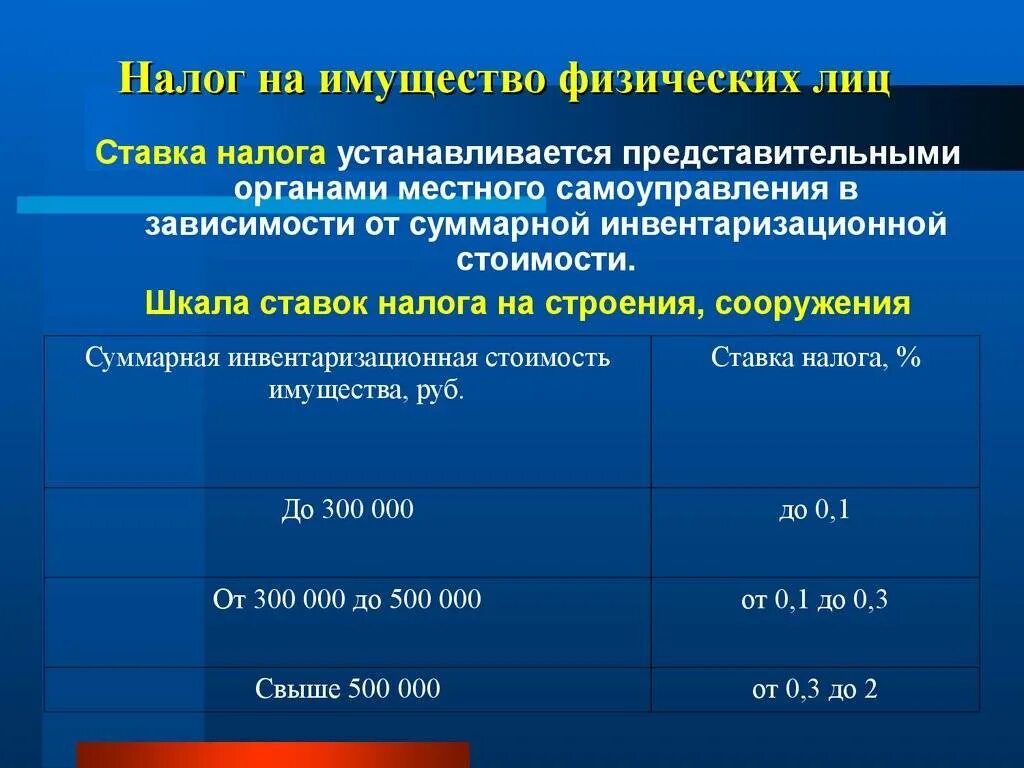 Налог на имущество физических лиц

Ставка налога устанавливается представительными органами местного самоуправления в зависимости от суммарной инвентаризационной стоимости.

Шкала ставок налога на строения, сооружения

| Суммарная инвентаризационная стоимость имущества, руб. | Ставка налога, % |
|---|---|
| До 300 000 | до 0,1 |
| От 300 000 до 500 000 | от 0,1 до 0,3 |
| Свыше 500 000 | от 0,3 до 2 |